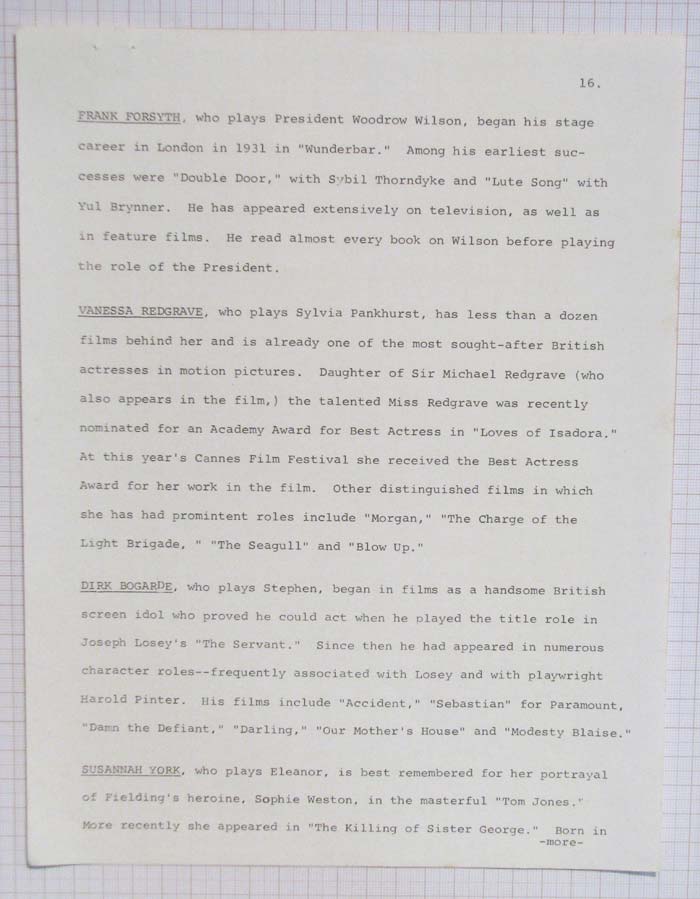 16.

FRANK FORSYTH, who plays President Woodrow Wilson, began his stage career in London in 1931 in "Wunderbar." Among his earliest successes were "Double Door," with Sybil Thorndyke and "Lute Song" with Yul Brynner. He has appeared extensively on television, as well as in feature films. He read almost every book on Wilson before playing the role of the President.

VANESSA REDGRAVE, who plays Sylvia Pankhurst, has less than a dozen films behind her and is already one of the most sought-after British actresses in motion pictures. Daughter of Sir Michael Redgrave (who also appears in the film,) the talented Miss Redgrave was recently nominated for an Academy Award for Best Actress in "Loves of Isadora." At this year's Cannes Film Festival she received the Best Actress Award for her work in the film. Other distinguished films in which she has had promintent roles include "Morgan," "The Charge of the Light Brigade, " "The Seagull" and "Blow Up."

DIRK BOGARDE, who plays Stephen, began in films as a handsome British screen idol who proved he could act when he played the title role in Joseph Losey's "The Servant." Since then he had appeared in numerous character roles--frequently associated with Losey and with playwright Harold Pinter. His films include "Accident," "Sebastian" for Paramount, "Damn the Defiant," "Darling," "Our Mother's House" and "Modesty Blaise."

SUSANNAH YORK, who plays Eleanor, is best remembered for her portrayal of Fielding's heroine, Sophie Weston, in the masterful "Tom Jones." More recently she appeared in "The Killing of Sister George." Born in

-more-